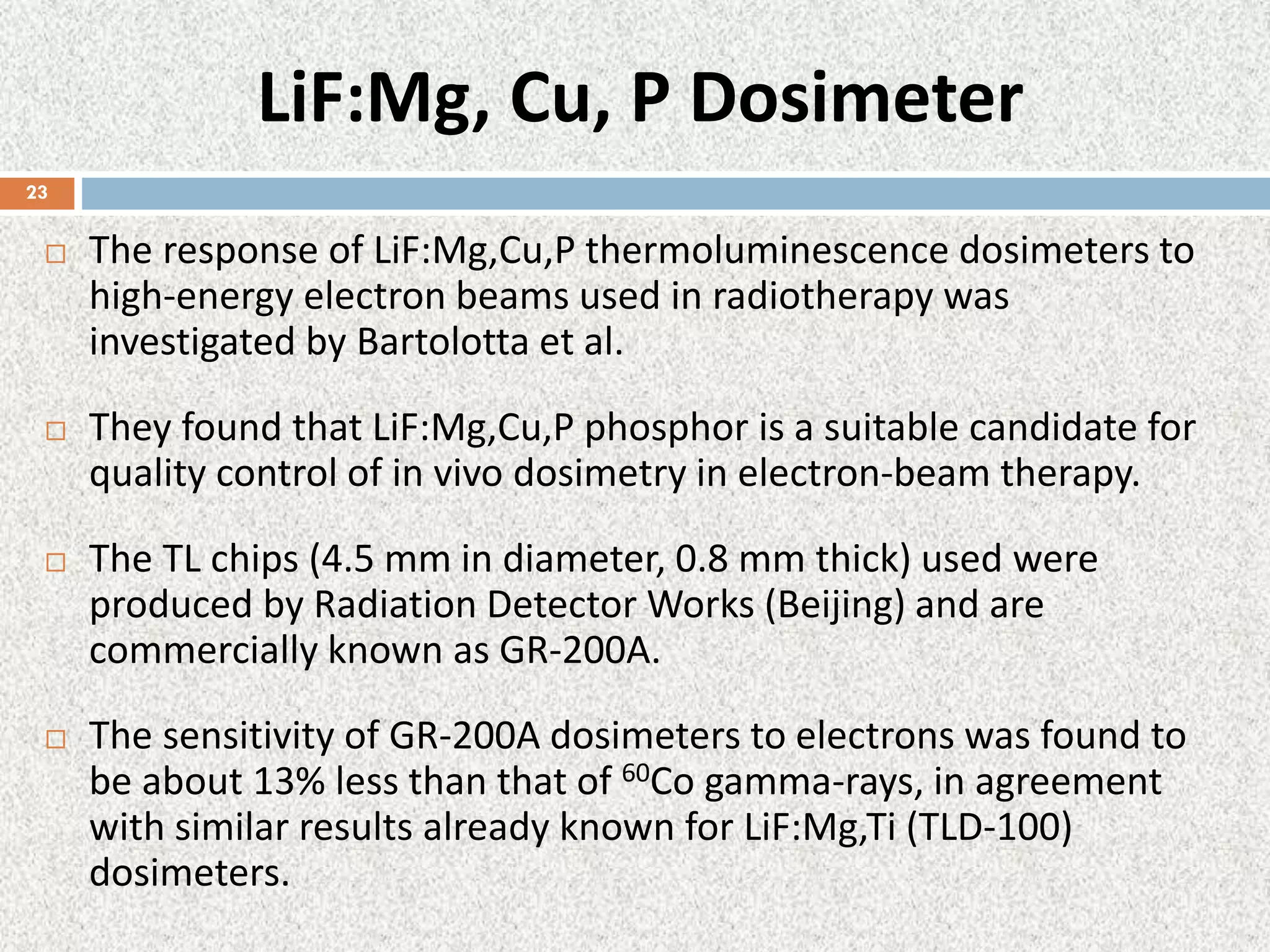 LiF:Mg, Cu, P Dosimeter

23

□ The response of LiF:Mg,Cu,P thermoluminescence dosimeters to high-energy electron beams used in radiotherapy was investigated by Bartolotta et al.

□ They found that LiF:Mg,Cu,P phosphor is a suitable candidate for quality control of in vivo dosimetry in electron-beam therapy.

□ The TL chips (4.5 mm in diameter, 0.8 mm thick) used were produced by Radiation Detector Works (Beijing) and are commercially known as GR-200A.

□ The sensitivity of GR-200A dosimeters to electrons was found to be about 13% less than that of $^{60}$Co gamma-rays, in agreement with similar results already known for LiF:Mg,Ti (TLD-100) dosimeters.